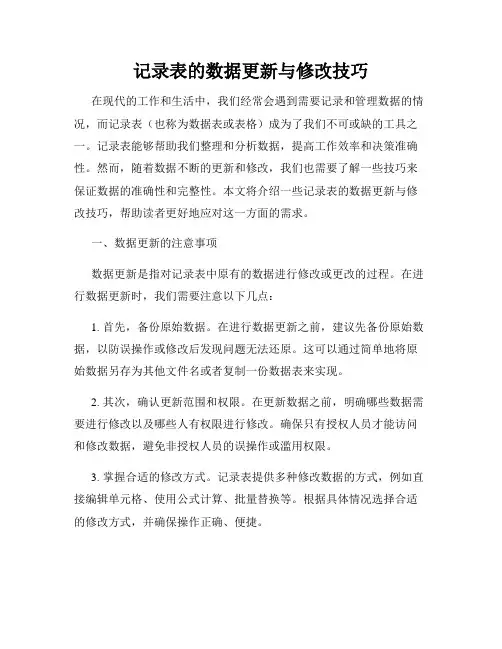 记录表的数据更新与修改技巧

在现代的工作和生活中，我们经常会遇到需要记录和管理数据的情况，而记录表（也称为数据表或表格）成为了我们不可或缺的工具之一。记录表能够帮助我们整理和分析数据，提高工作效率和决策准确性。然而，随着数据不断的更新和修改，我们也需要了解一些技巧来保证数据的准确性和完整性。本文将介绍一些记录表的数据更新与修改技巧，帮助读者更好地应对这一方面的需求。

一、数据更新的注意事项

数据更新是指对记录表中原有的数据进行修改或更改的过程。在进行数据更新时，我们需要注意以下几点：

1. 首先，备份原始数据。在进行数据更新之前，建议先备份原始数据，以防误操作或修改后发现问题无法还原。这可以通过简单地将原始数据另存为其他文件名或者复制一份数据表来实现。

2. 其次，确认更新范围和权限。在更新数据之前，明确哪些数据需要进行修改以及哪些人有权限进行修改。确保只有授权人员才能访问和修改数据，避免非授权人员的误操作或滥用权限。

3. 掌握合适的修改方式。记录表提供多种修改数据的方式，例如直接编辑单元格、使用公式计算、批量替换等。根据具体情况选择合适的修改方式，并确保操作正确、便捷。